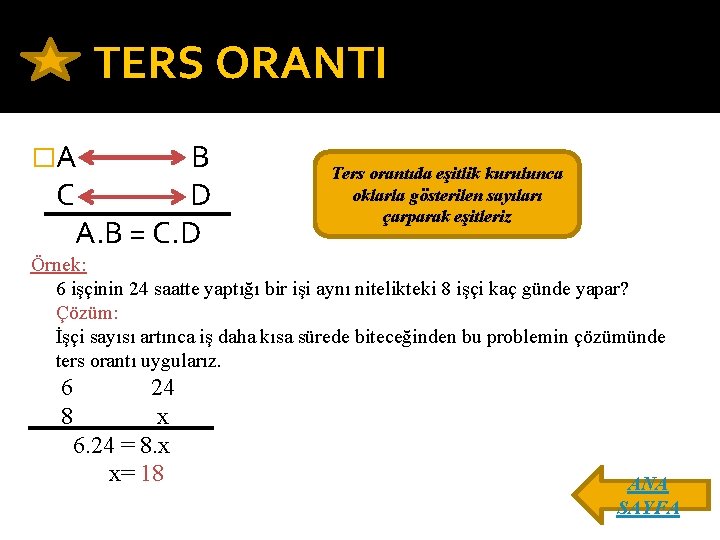 TERS ORANTI

A B
C D
A.B = C.D

Ters orantıda eşitlik kurulunca oklarla gösterilen sayıları çarparak eşitleriz

Örnek:
6 işçinin 24 saatte yaptığı bir işi aynı nitelikteki 8 işçi kaç günde yapar?
Çözüm:
İşçi sayısı artınca iş daha kısa sürede biteceğinden bu problemin çözümünde ters orantı uygularız.

6 24
8 x
6.24 = 8.x
x= 18

ANA SAYFA